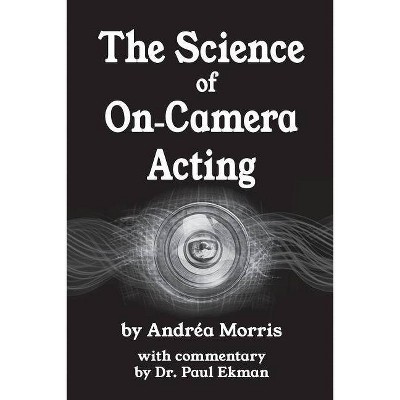 The Science of On-Camera Acting

by Andréa Morris

with commentary by Dr. Paul Ekman